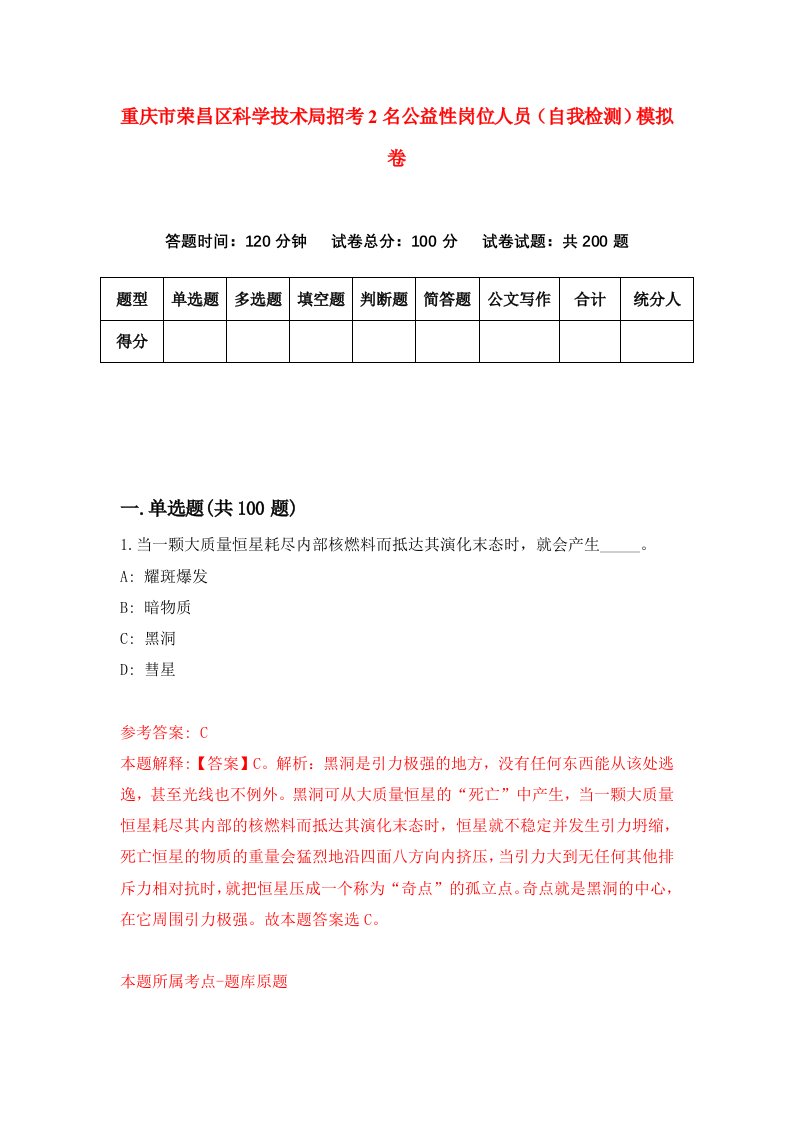 重庆市荣昌区科学技术局招考2名公益性岗位人员（自我检测）模拟卷

答题时间：120分钟　试卷总分：100分　试卷试题：共200题

| 题型 | 单选题 | 多选题 | 填空题 | 判断题 | 简答题 | 公文写作 | 合计 | 统分人 |
|---|---|---|---|---|---|---|---|---|
| 得分 | | | | | | | | |

一.单选题(共100题)

1.当一颗大质量恒星耗尽内部核燃料而抵达其演化末态时，就会产生_____。

A: 耀斑爆发

B: 暗物质

C: 黑洞

D: 彗星

参考答案: C

本题解释:【答案】C。解析：黑洞是引力极强的地方，没有任何东西能从该处逃逸，甚至光线也不例外。黑洞可从大质量恒星的“死亡”中产生，当一颗大质量恒星耗尽其内部的核燃料而抵达其演化末态时，恒星就不稳定并发生引力坍缩，死亡恒星的物质的重量会猛烈地沿四面八方向内挤压，当引力大到无任何其他排斥力相对抗时，就把恒星压成一个称为“奇点”的孤立点。奇点就是黑洞的中心，在它周围引力极强。故本题答案选C。

本题所属考点-题库原题